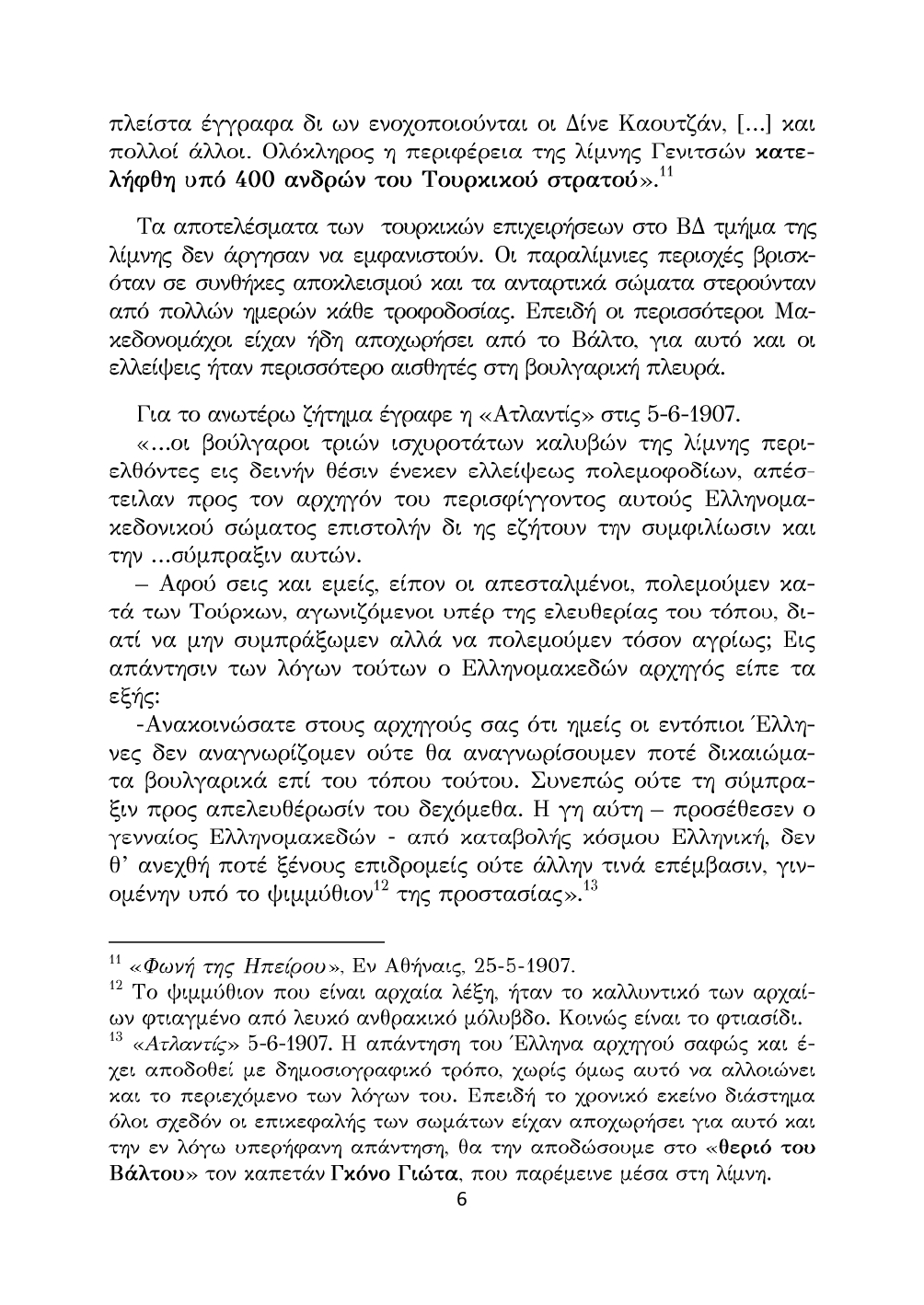 πλείστα έγγραφα δι ων ενοχοποιούνται οι Δίνε Καουτζάν, [...] και πολλοί άλλοι. Ολόκληρος η περιφέρεια της λίμνης Γενιτσών κατελήφθη υπό 400 ανδρών του Τουρκικού στρατού».$^{11}$

Τα αποτελέσματα των τουρκικών επιχειρήσεων στο ΒΔ τμήμα της λίμνης δεν άργησαν να εμφανιστούν. Οι παραλίμνιες περιοχές βρισκόταν σε συνθήκες αποκλεισμού και τα ανταρτικά σώματα στερούνταν από πολλών ημερών κάθε τροφοδοσίας. Επειδή οι περισσότεροι Μακεδονομάχοι είχαν ήδη αποχωρήσει από το Βάλτο, για αυτό και οι ελλείψεις ήταν περισσότερο αισθητές στη βουλγαρική πλευρά.

Για το ανωτέρω ζήτημα έγραφε η «Ατλαντίς» στις 5-6-1907.

«...οι βούλγαροι τριών ισχυροτάτων καλυβών της λίμνης περιελθόντες εις δεινήν θέσιν ένεκεν ελλείψεως πολεμοφοδίων, απέστειλαν προς τον αρχηγόν του περισφίγγοντος αυτούς Ελληνομακεδονικού σώματος επιστολήν δι ης εζήτουν την συμφιλίωσιν και την ...σύμπραξιν αυτών.

– Αφού σεις και εμείς, είπον οι απεσταλμένοι, πολεμούμεν κατά των Τούρκων, αγωνιζόμενοι υπέρ της ελευθερίας του τόπου, διατί να μην συμπράξωμεν αλλά να πολεμούμεν τόσον αγρίως; Εις απάντησιν των λόγων τούτων ο Ελληνομακεδών αρχηγός είπε τα εξής:

-Ανακοινώσατε στους αρχηγούς σας ότι ημείς οι εντόπιοι Έλληνες δεν αναγνωρίζομεν ούτε θα αναγνωρίσουμεν ποτέ δικαιώματα βουλγαρικά επί του τόπου τούτου. Συνεπώς ούτε τη σύμπραξιν προς απελευθέρωσίν του δεχόμεθα. Η γη αύτη – προσέθεσεν ο γενναίος Ελληνομακεδών - από καταβολής κόσμου Ελληνική, δεν θ' ανεχθή ποτέ ξένους επιδρομείς ούτε άλλην τινά επέμβασιν, γινομένην υπό το ψιμμύθιον$^{12}$ της προστασίας».$^{13}$

$^{11}$ «Φωνή της Ηπείρου», Εν Αθήναις, 25-5-1907.
$^{12}$ Το ψιμμύθιον που είναι αρχαία λέξη, ήταν το καλλυντικό των αρχαίων φτιαγμένο από λευκό ανθρακικό μόλυβδο. Κοινώς είναι το φτιασίδι.
$^{13}$ «Ατλαντίς» 5-6-1907. Η απάντηση του Έλληνα αρχηγού σαφώς και έχει αποδοθεί με δημοσιογραφικό τρόπο, χωρίς όμως αυτό να αλλοιώνει και το περιεχόμενο των λόγων του. Επειδή το χρονικό εκείνο διάστημα όλοι σχεδόν οι επικεφαλής των σωμάτων είχαν αποχωρήσει για αυτό και την εν λόγω υπερήφανη απάντηση, θα την αποδώσουμε στο «θεριό του Βάλτου» τον καπετάν Γκόνο Γιώτα, που παρέμεινε μέσα στη λίμνη.

6